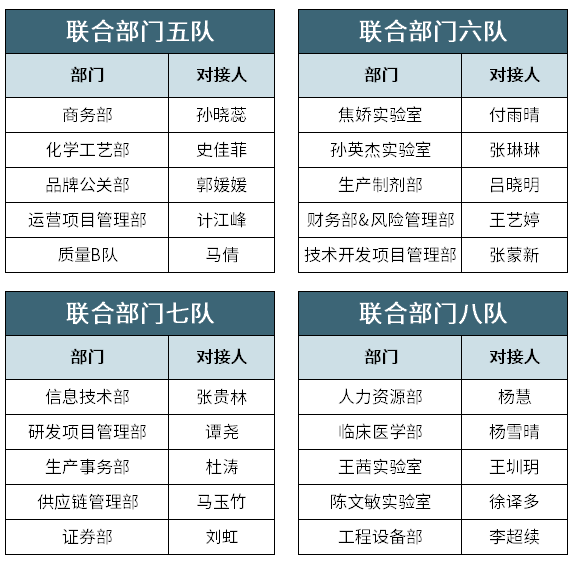 | 联合部门五队 | |
|---|---|
| 部门 | 对接人 |
| 商务部 | 孙晓蕊 |
| 化学工艺部 | 史佳菲 |
| 品牌公关部 | 郭媛媛 |
| 运营项目管理部 | 计江峰 |
| 质量B队 | 马倩 |

| 联合部门六队 | |
|---|---|
| 部门 | 对接人 |
| 焦娇实验室 | 付雨晴 |
| 孙英杰实验室 | 张琳琳 |
| 生产制剂部 | 吕晓明 |
| 财务部&风险管理部 | 王艺婷 |
| 技术开发项目管理部 | 张蒙新 |

| 联合部门七队 | |
|---|---|
| 部门 | 对接人 |
| 信息技术部 | 张贵林 |
| 研发项目管理部 | 谭尧 |
| 生产事务部 | 杜涛 |
| 供应链管理部 | 马玉竹 |
| 证券部 | 刘虹 |

| 联合部门八队 | |
|---|---|
| 部门 | 对接人 |
| 人力资源部 | 杨慧 |
| 临床医学部 | 杨雪晴 |
| 王茜实验室 | 王圳玥 |
| 陈文敏实验室 | 徐译多 |
| 工程设备部 | 李超续 |